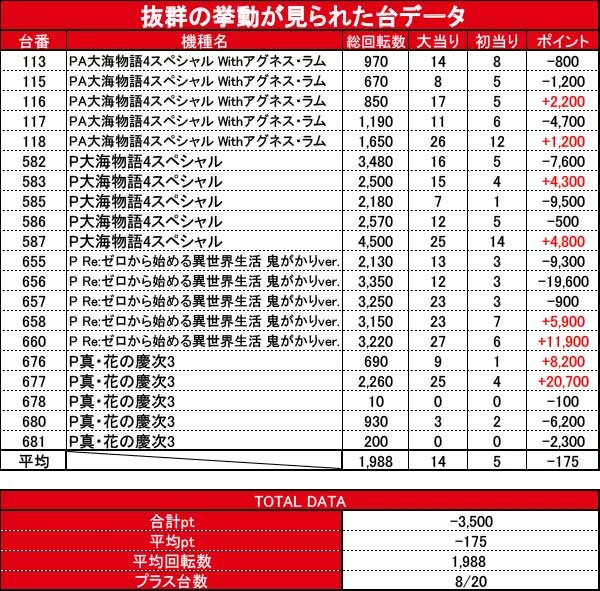 抜群の挙動が見られた台データ

| 台番 | 機種名 | 総回転数 | 大当り | 初当り | ポイント |
|---|---|---|---|---|---|
| 113 | PA大海物語4スペシャル Withアグネス・ラム | 970 | 14 | 8 | -800 |
| 115 | PA大海物語4スペシャル Withアグネス・ラム | 670 | 8 | 5 | -1,200 |
| 116 | PA大海物語4スペシャル Withアグネス・ラム | 850 | 17 | 5 | +2,200 |
| 117 | PA大海物語4スペシャル Withアグネス・ラム | 1,190 | 11 | 6 | -4,700 |
| 118 | PA大海物語4スペシャル Withアグネス・ラム | 1,650 | 26 | 12 | +1,200 |
| 582 | P大海物語4スペシャル | 3,480 | 16 | 5 | -7,600 |
| 583 | P大海物語4スペシャル | 2,500 | 15 | 4 | +4,300 |
| 585 | P大海物語4スペシャル | 2,180 | 7 | 1 | -9,500 |
| 586 | P大海物語4スペシャル | 2,570 | 12 | 5 | -500 |
| 587 | P大海物語4スペシャル | 4,500 | 25 | 14 | +4,800 |
| 655 | P Re:ゼロから始める異世界生活 鬼がかりver. | 2,130 | 13 | 3 | -9,300 |
| 656 | P Re:ゼロから始める異世界生活 鬼がかりver. | 3,350 | 12 | 3 | -19,600 |
| 657 | P Re:ゼロから始める異世界生活 鬼がかりver. | 3,250 | 23 | 3 | -900 |
| 658 | P Re:ゼロから始める異世界生活 鬼がかりver. | 3,150 | 23 | 7 | +5,900 |
| 660 | P Re:ゼロから始める異世界生活 鬼がかりver. | 3,220 | 27 | 6 | +11,900 |
| 676 | P真・花の慶次3 | 690 | 9 | 1 | +8,200 |
| 677 | P真・花の慶次3 | 2,260 | 25 | 4 | +20,700 |
| 678 | P真・花の慶次3 | 10 | 0 | 0 | -100 |
| 680 | P真・花の慶次3 | 930 | 3 | 2 | -6,200 |
| 681 | P真・花の慶次3 | 200 | 0 | 0 | -2,300 |
| 平均 | | 1,988 | 14 | 5 | -175 |

| TOTAL DATA | |
|---|---|
| 合計pt | -3,500 |
| 平均pt | -175 |
| 平均回転数 | 1,988 |
| プラス台数 | 8/20 |